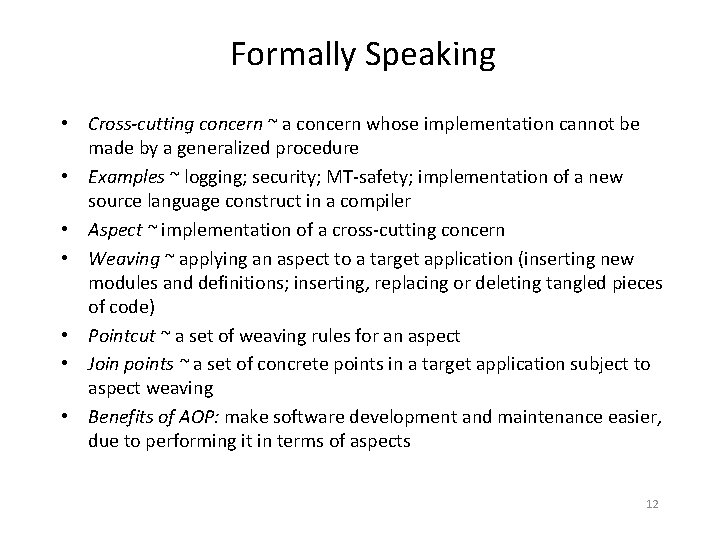 Formally Speaking

• Cross-cutting concern ~ a concern whose implementation cannot be made by a generalized procedure
• Examples ~ logging; security; MT-safety; implementation of a new source language construct in a compiler
• Aspect ~ implementation of a cross-cutting concern
• Weaving ~ applying an aspect to a target application (inserting new modules and definitions; inserting, replacing or deleting tangled pieces of code)
• Pointcut ~ a set of weaving rules for an aspect
• Join points ~ a set of concrete points in a target application subject to aspect weaving
• Benefits of AOP: make software development and maintenance easier, due to performing it in terms of aspects

12